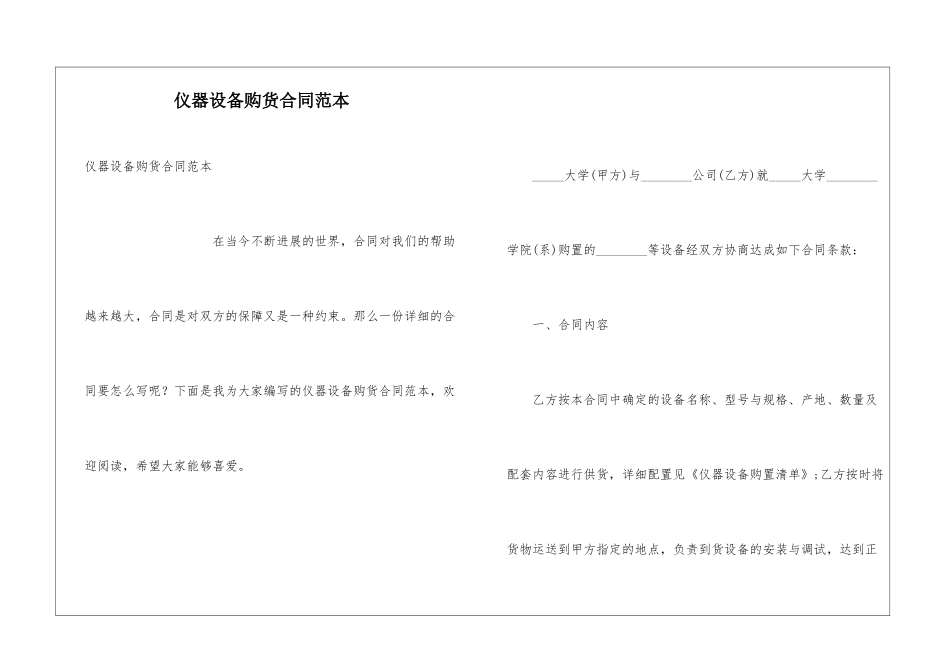 仪器设备购货合同范本

仪器设备购货合同范本

在当今不断进展的世界，合同对我们的帮助越来越大，合同是对双方的保障又是一种约束。那么一份详细的合同要怎么写呢？下面是我为大家编写的仪器设备购货合同范本，欢迎阅读，希望大家能够喜爱。

_____大学(甲方)与________公司(乙方)就_____大学________学院(系)购置的________等设备经双方协商达成如下合同条款：

一、合同内容

乙方按本合同中确定的设备名称、型号与规格、产地、数量及配套内容进行供货，详细配置见《仪器设备购置清单》；乙方按时将货物运送到甲方指定的地点，负责到货设备的安装与调试，达到正